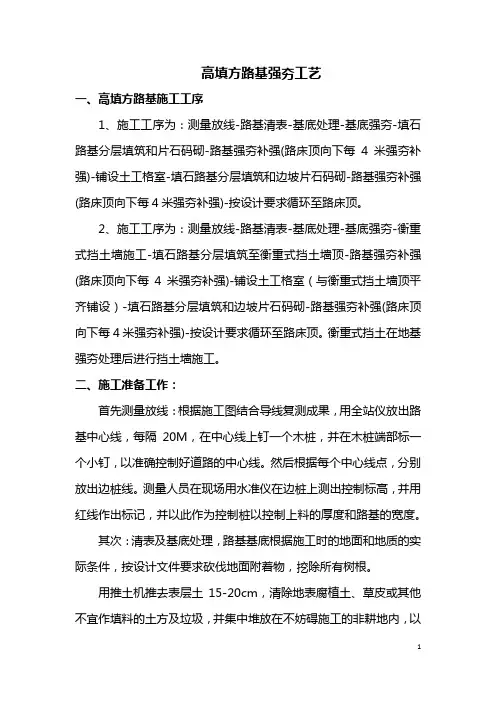 高填方路基强夯工艺

一、高填方路基施工工序

1、施工工序为：测量放线-路基清表-基底处理-基底强夯-填石路基分层填筑和片石码砌-路基强夯补强(路床顶向下每 4 米强夯补强)-铺设土工格室-填石路基分层填筑和边坡片石码砌-路基强夯补强(路床顶向下每 4 米强夯补强)-按设计要求循环至路床顶。

2、施工工序为：测量放线-路基清表-基底处理-基底强夯-衡重式挡土墙施工-填石路基分层填筑至衡重式挡土墙顶-路基强夯补强(路床顶向下每 4 米强夯补强)-铺设土工格室（与衡重式挡土墙顶平齐铺设）-填石路基分层填筑和边坡片石码砌-路基强夯补强(路床顶向下每 4 米强夯补强)-按设计要求循环至路床顶。衡重式挡土在地基强夯处理后进行挡土墙施工。

二、施工准备工作：

首先测量放线：根据施工图结合导线复测成果，用全站仪放出路基中心线，每隔 20M，在中心线上钉一个木桩，并在木桩端部标一个小钉，以准确控制好道路的中心线。然后根据每个中心线点，分别放出边桩线。测量人员在现场用水准仪在边桩上测出控制标高，并用红线作出标记，并以此作为控制桩以控制上料的厚度和路基的宽度。

其次：清表及基底处理，路基基底根据施工时的地面和地质的实际条件，按设计文件要求砍伐地面附着物，挖除所有树根。

用推土机推去表层土 15-20cm，清除地表腐植土、草皮或其他不宜作填料的土方及垃圾，并集中堆放在不妨碍施工的非耕地内，以

1